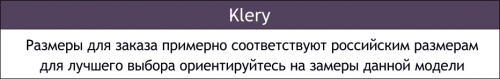 Klery

Размеры для заказа примерно соответствуют российским размерам для лучшего выбора ориентируйтесь на замеры данной модели